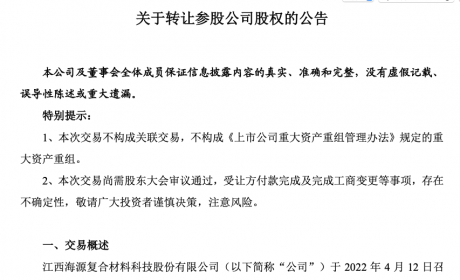 关于转让参股公司股权的公告

本公司及董事会全体成员保证信息披露内容的真实、准确和完整，没有虚假记载、误导性陈述或重大遗漏。

特别提示：

1、本次交易不构成关联交易，不构成《上市公司重大资产重组管理办法》规定的重大资产重组。

2、本次交易尚需股东大会审议通过，受让方付款完成及完成工商变更等事项，存在不确定性，敬请广大投资者谨慎决策，注意风险。

一、交易概述

江西海源复合材料科技股份有限公司（以下简称“公司”）于 2022 年 4 月 12 日召